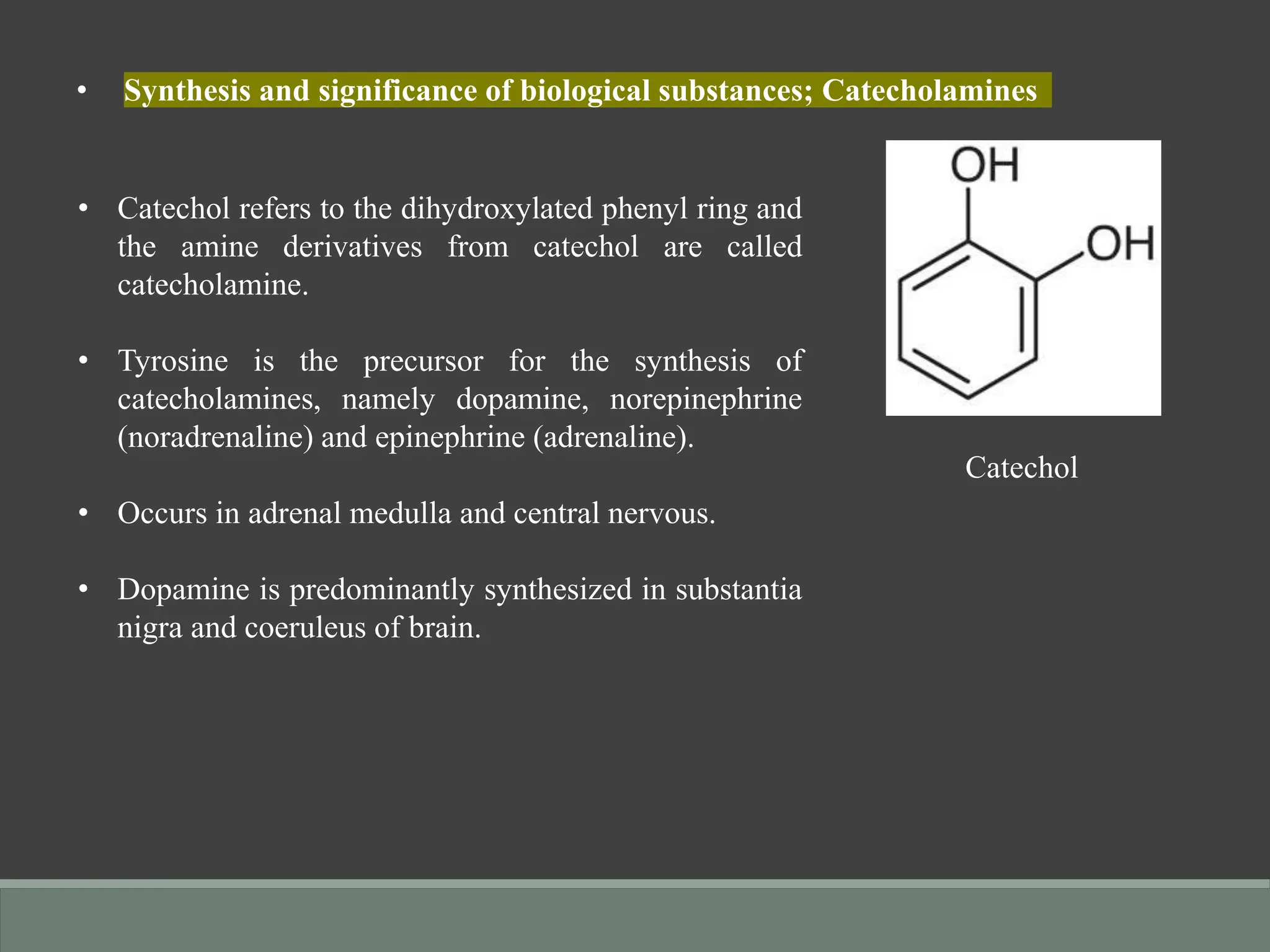 • Synthesis and significance of biological substances; Catecholamines

• Catechol refers to the dihydroxylated phenyl ring and the amine derivatives from catechol are called catecholamine.

• Tyrosine is the precursor for the synthesis of catecholamines, namely dopamine, norepinephrine (noradrenaline) and epinephrine (adrenaline).

• Occurs in adrenal medulla and central nervous.

• Dopamine is predominantly synthesized in substantia nigra and coeruleus of brain.

OH

OH

Catechol